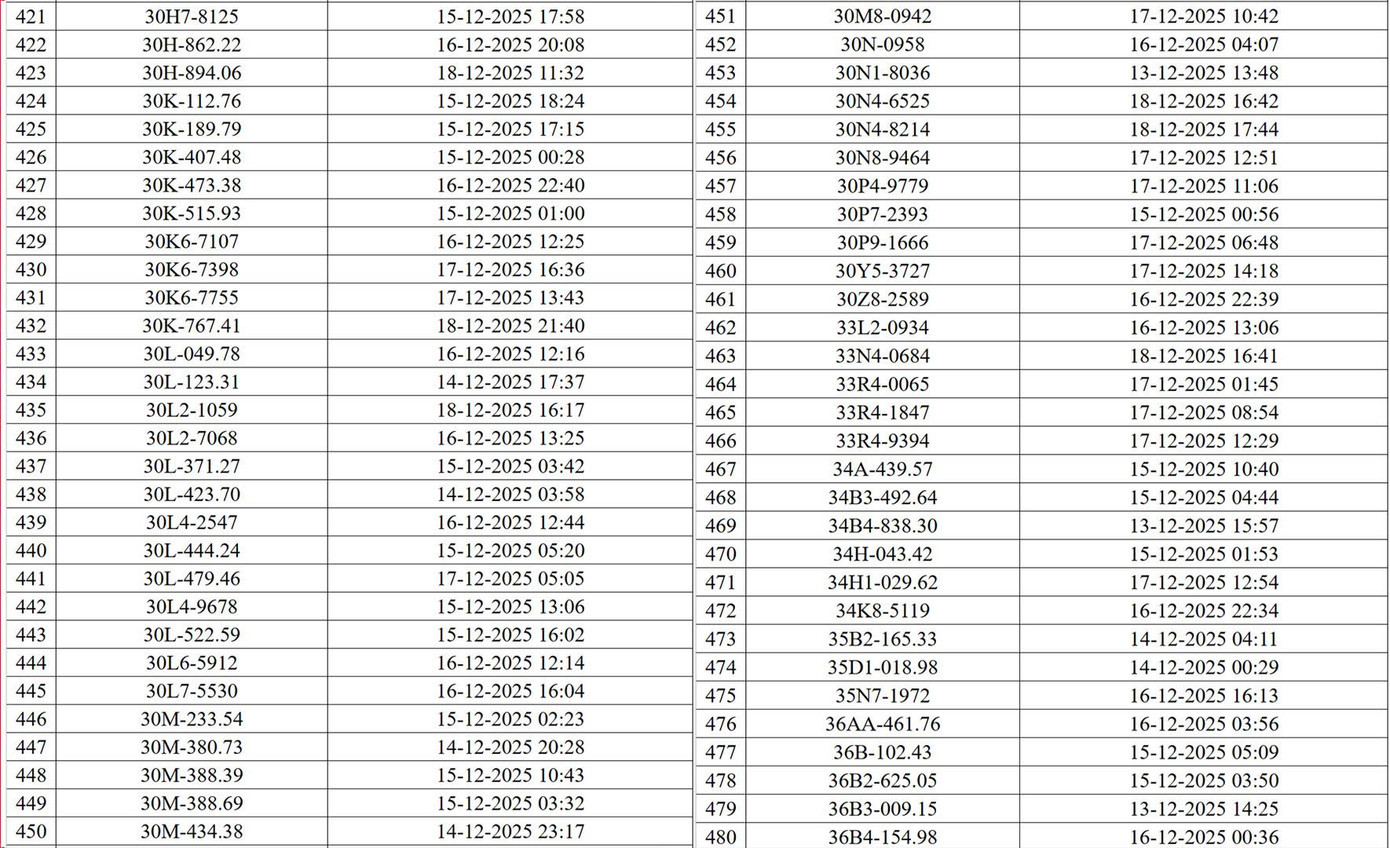 | 421 | 30H7-8125 | 15-12-2025 17:58 |
|---|---|---|
| 422 | 30H-862.22 | 16-12-2025 20:08 |
| 423 | 30H-894.06 | 18-12-2025 11:32 |
| 424 | 30K-112.76 | 15-12-2025 18:24 |
| 425 | 30K-189.79 | 15-12-2025 17:15 |
| 426 | 30K-407.48 | 15-12-2025 00:28 |
| 427 | 30K-473.38 | 16-12-2025 22:40 |
| 428 | 30K-515.93 | 15-12-2025 01:00 |
| 429 | 30K6-7107 | 16-12-2025 12:25 |
| 430 | 30K6-7398 | 17-12-2025 16:36 |
| 431 | 30K6-7755 | 17-12-2025 13:43 |
| 432 | 30K-767.41 | 18-12-2025 21:40 |
| 433 | 30L-049.78 | 16-12-2025 12:16 |
| 434 | 30L-123.31 | 14-12-2025 17:37 |
| 435 | 30L2-1059 | 18-12-2025 16:17 |
| 436 | 30L2-7068 | 16-12-2025 13:25 |
| 437 | 30L-371.27 | 15-12-2025 03:42 |
| 438 | 30L-423.70 | 14-12-2025 03:58 |
| 439 | 30L4-2547 | 16-12-2025 12:44 |
| 440 | 30L-444.24 | 15-12-2025 05:20 |
| 441 | 30L-479.46 | 17-12-2025 05:05 |
| 442 | 30L4-9678 | 15-12-2025 13:06 |
| 443 | 30L-522.59 | 15-12-2025 16:02 |
| 444 | 30L6-5912 | 16-12-2025 12:14 |
| 445 | 30L7-5530 | 16-12-2025 16:04 |
| 446 | 30M-233.54 | 15-12-2025 02:23 |
| 447 | 30M-380.73 | 14-12-2025 20:28 |
| 448 | 30M-388.39 | 15-12-2025 10:43 |
| 449 | 30M-388.69 | 15-12-2025 03:32 |
| 450 | 30M-434.38 | 14-12-2025 23:17 |

| 451 | 30M8-0942 | 17-12-2025 10:42 |
|---|---|---|
| 452 | 30N-0958 | 16-12-2025 04:07 |
| 453 | 30N1-8036 | 13-12-2025 13:48 |
| 454 | 30N4-6525 | 18-12-2025 16:42 |
| 455 | 30N4-8214 | 18-12-2025 17:44 |
| 456 | 30N8-9464 | 17-12-2025 12:51 |
| 457 | 30P4-9779 | 17-12-2025 11:06 |
| 458 | 30P7-2393 | 15-12-2025 00:56 |
| 459 | 30P9-1666 | 17-12-2025 06:48 |
| 460 | 30Y5-3727 | 17-12-2025 14:18 |
| 461 | 30Z8-2589 | 16-12-2025 22:39 |
| 462 | 33L2-0934 | 16-12-2025 13:06 |
| 463 | 33N4-0684 | 18-12-2025 16:41 |
| 464 | 33R4-0065 | 17-12-2025 01:45 |
| 465 | 33R4-1847 | 17-12-2025 08:54 |
| 466 | 33R4-9394 | 17-12-2025 12:29 |
| 467 | 34A-439.57 | 15-12-2025 10:40 |
| 468 | 34B3-492.64 | 15-12-2025 04:44 |
| 469 | 34B4-838.30 | 13-12-2025 15:57 |
| 470 | 34H-043.42 | 15-12-2025 01:53 |
| 471 | 34H1-029.62 | 17-12-2025 12:54 |
| 472 | 34K8-5119 | 16-12-2025 22:34 |
| 473 | 35B2-165.33 | 14-12-2025 04:11 |
| 474 | 35D1-018.98 | 14-12-2025 00:29 |
| 475 | 35N7-1972 | 16-12-2025 16:13 |
| 476 | 36AA-461.76 | 16-12-2025 03:56 |
| 477 | 36B-102.43 | 15-12-2025 05:09 |
| 478 | 36B2-625.05 | 15-12-2025 03:50 |
| 479 | 36B3-009.15 | 13-12-2025 14:25 |
| 480 | 36B4-154.98 | 16-12-2025 00:36 |